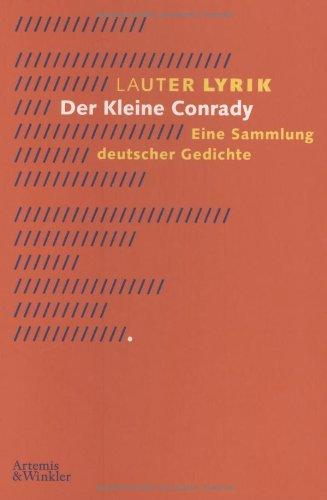 LAUTER LYRIK
Der Kleine Conrady
Eine Sammlung deutscher Gedichte

Artemis & Winkler